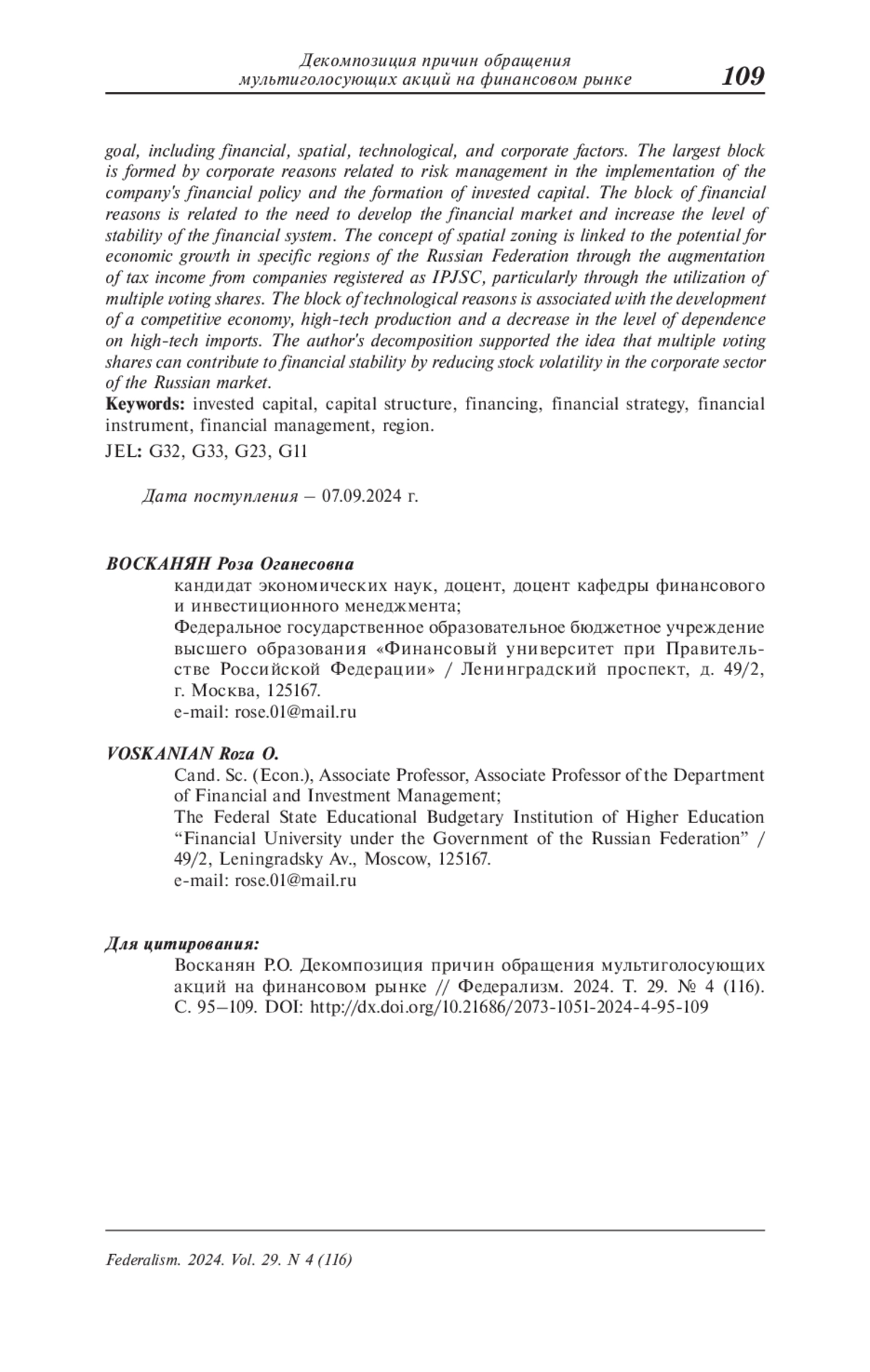 Декомпозиция причин обращения мультиголосующих акций на финансовом рынке 109

goal, including financial, spatial, technological, and corporate factors. The largest block is formed by corporate reasons related to risk management in the implementation of the company's financial policy and the formation of invested capital. The block of financial reasons is related to the need to develop the financial market and increase the level of stability of the financial system. The concept of spatial zoning is linked to the potential for economic growth in specific regions of the Russian Federation through the augmentation of tax income from companies registered as IPJSC, particularly through the utilization of multiple voting shares. The block of technological reasons is associated with the development of a competitive economy, high-tech production and a decrease in the level of dependence on high-tech imports. The author's decomposition supported the idea that multiple voting shares can contribute to financial stability by reducing stock volatility in the corporate sector of the Russian market.
Keywords: invested capital, capital structure, financing, financial strategy, financial instrument, financial management, region.
JEL: G32, G33, G23, G11

Дата поступления – 07.09.2024 г.

ВОСКАНЯН Роза Оганесовна
кандидат экономических наук, доцент, доцент кафедры финансового и инвестиционного менеджмента;
Федеральное государственное образовательное бюджетное учреждение высшего образования «Финансовый университет при Правительстве Российской Федерации» / Ленинградский проспект, д. 49/2, г. Москва, 125167.
e-mail: rose.01@mail.ru

VOSKANIAN Roza O.
Cand. Sc. (Econ.), Associate Professor, Associate Professor of the Department of Financial and Investment Management;
The Federal State Educational Budgetary Institution of Higher Education “Financial University under the Government of the Russian Federation” / 49/2, Leningradsky Av., Moscow, 125167.
e-mail: rose.01@mail.ru

Для цитирования:
Восканян Р.О. Декомпозиция причин обращения мультиголосующих акций на финансовом рынке // Федерализм. 2024. Т. 29. № 4 (116). С. 95–109. DOI: http://dx.doi.org/10.21686/2073-1051-2024-4-95-109

Federalism. 2024. Vol. 29. N 4 (116)